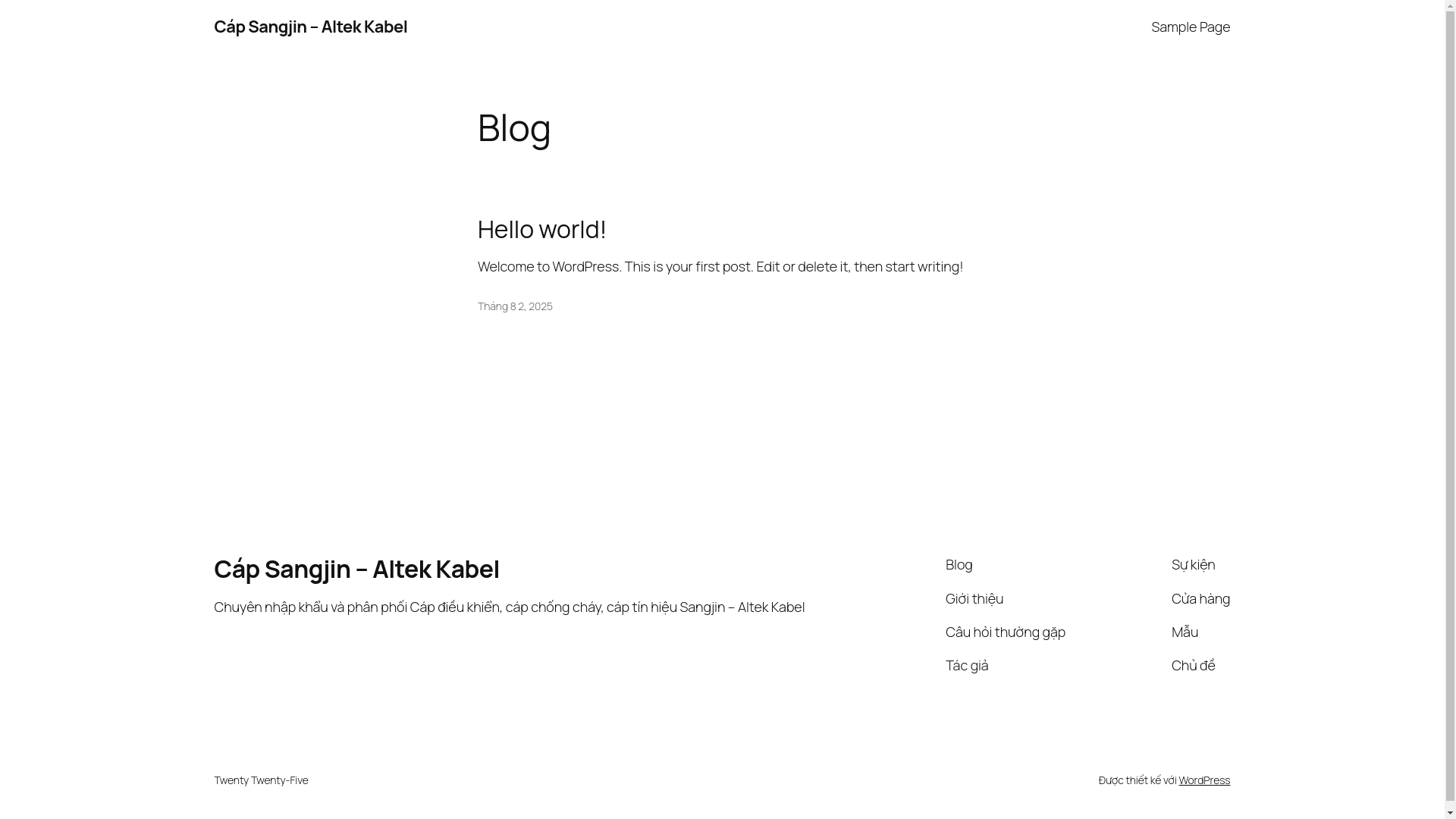 Cáp Sangjin – Altek Kabel

Sample Page

Blog

Hello world!

Welcome to WordPress. This is your first post. Edit or delete it, then start writing!

Tháng 8 2, 2025

Cáp Sangjin – Altek Kabel

Chuyên nhập khẩu và phân phối Cáp điều khiển, cáp chống cháy, cáp tín hiệu Sangjin – Altek Kabel

Blog

Giới thiệu

Câu hỏi thường gặp

Tác giả

Sự kiện

Cửa hàng

Mẫu

Chủ đề

Twenty Twenty-Five

Được thiết kế với WordPress